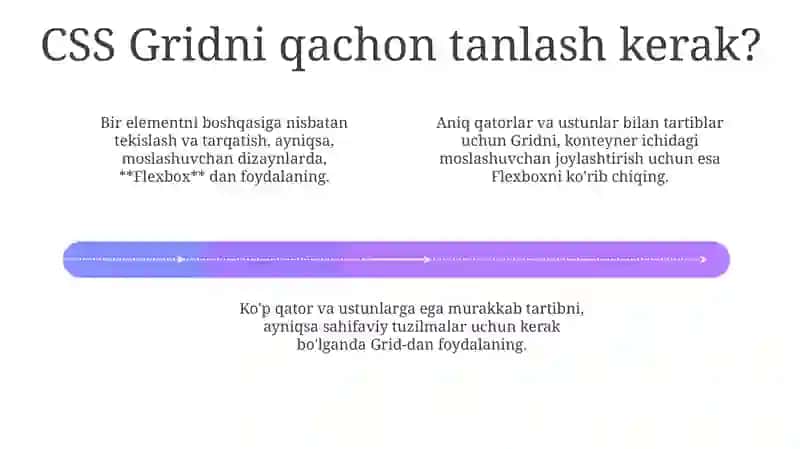 CSS Gridni qachon tanlash kerak?

Bir elementni boshqasiga nisbatan tekislash va tarqatish, ayniqsa, moslashuvchan dizaynlarda, **Flexbox** dan foydalaning.

Aniq qatorlar va ustunlar bilan tartiblar uchun Gridni, konteyner ichidagi moslashuvchan joylashtirish uchun esa Flexboxni ko'rib chiqing.

Ko'p qator va ustunlarga ega murakkab tartibni, ayniqsa sahifaviy tuzilmalar uchun kerak bo'lganda Grid-dan foydalaning.